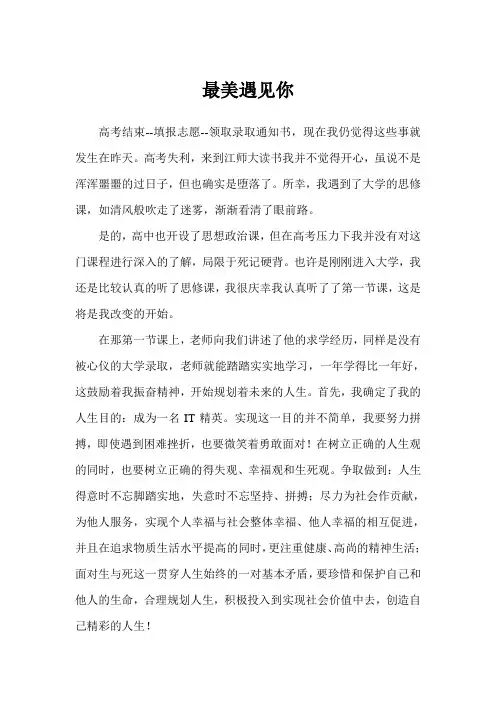 最美遇见你

高考结束--填报志愿--领取录取通知书，现在我仍觉得这些事就发生在昨天。高考失利，来到江师大读书我并不觉得开心，虽说不是浑浑噩噩的过日子，但也确实是堕落了。所幸，我遇到了大学的思修课，如清风般吹走了迷雾，渐渐看清了眼前路。

是的，高中也开设了思想政治课，但在高考压力下我并没有对这门课程进行深入的了解，局限于死记硬背。也许是刚刚进入大学，我还是比较认真的听了思修课，我很庆幸我认真听了了第一节课，这是将是我改变的开始。

在那第一节课上，老师向我们讲述了他的求学经历，同样是没有被心仪的大学录取，老师就能踏踏实实地学习，一年学得比一年好，这鼓励着我振奋精神，开始规划着未来的人生。首先，我确定了我的人生目的：成为一名 IT 精英。实现这一目的并不简单，我要努力拼搏，即使遇到困难挫折，也要微笑着勇敢面对！在树立正确的人生观的同时，也要树立正确的得失观、幸福观和生死观。争取做到：人生得意时不忘脚踏实地，失意时不忘坚持、拼搏；尽力为社会作贡献，为他人服务，实现个人幸福与社会整体幸福、他人幸福的相互促进，并且在追求物质生活水平提高的同时，更注重健康、高尚的精神生活；面对生与死这一贯穿人生始终的一对基本矛盾，要珍惜和保护自己和他人的生命，合理规划人生，积极投入到实现社会价值中去，创造自己精彩的人生！